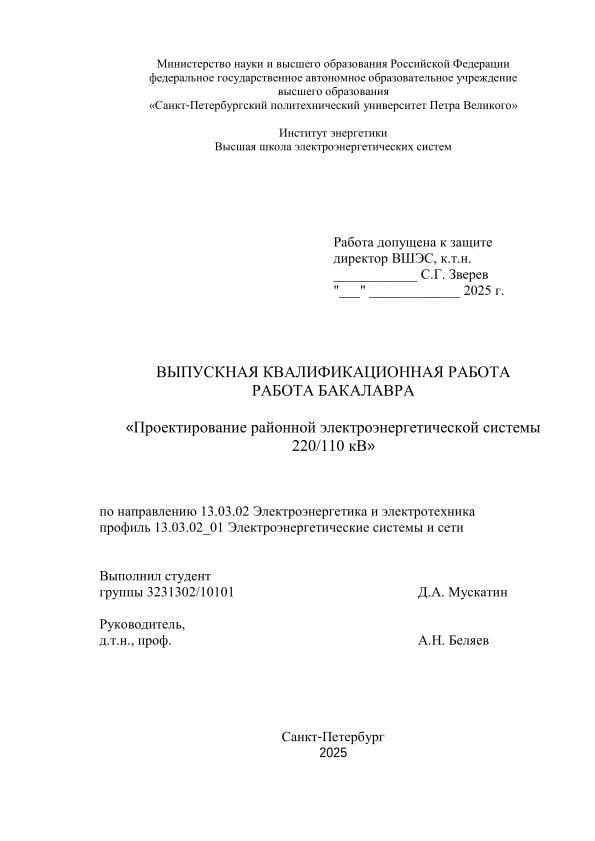 Министерство науки и высшего образования Российской Федерации
федеральное государственное автономное образовательное учреждение
высшего образования
«Санкт-Петербургский политехнический университет Петра Великого»

Институт энергетики
Высшая школа электроэнергетических систем

Работа допущена к защите
директор ВШЭС, к.т.н.
____________ С.Г. Зверев
"___" _____________ 2025 г.

ВЫПУСКНАЯ КВАЛИФИКАЦИОННАЯ РАБОТА
РАБОТА БАКАЛАВРА

«Проектирование районной электроэнергетической системы 220/110 кВ»

по направлению 13.03.02 Электроэнергетика и электротехника
профиль 13.03.02_01 Электроэнергетические системы и сети

Выполнил студент
группы 3231302/10101 Д.А. Мускатин

Руководитель,
д.т.н., проф. А.Н. Беляев

Санкт-Петербург
2025